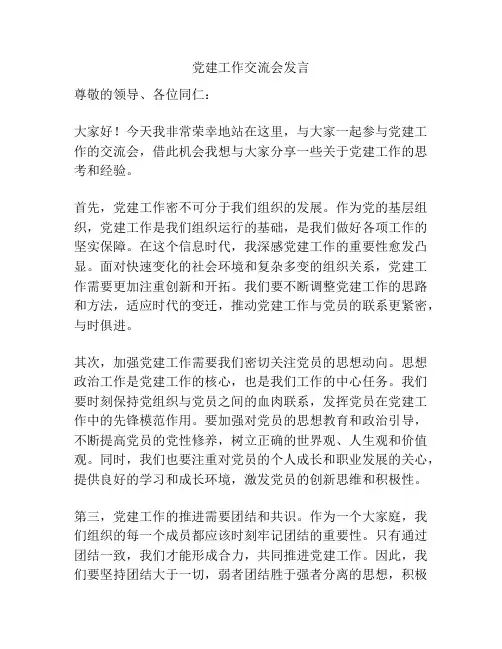 党建工作交流会发言

尊敬的领导、各位同仁：

大家好！今天我非常荣幸地站在这里，与大家一起参与党建工作的交流会，借此机会我想与大家分享一些关于党建工作的思考和经验。

首先，党建工作密不可分于我们组织的发展。作为党的基层组织，党建工作是我们组织运行的基础，是我们做好各项工作的坚实保障。在这个信息时代，我深感党建工作的重要性愈发凸显。面对快速变化的社会环境和复杂多变的组织关系，党建工作需要更加注重创新和开拓。我们要不断调整党建工作的思路和方法，适应时代的变迁，推动党建工作与党员的联系更紧密，与时俱进。

其次，加强党建工作需要我们密切关注党员的思想动向。思想政治工作是党建工作的核心，也是我们工作的中心任务。我们要时刻保持党组织与党员之间的血肉联系，发挥党员在党建工作中的先锋模范作用。要加强对党员的思想教育和政治引导，不断提高党员的党性修养，树立正确的世界观、人生观和价值观。同时，我们也要注重对党员的个人成长和职业发展的关心，提供良好的学习和成长环境，激发党员的创新思维和积极性。

第三，党建工作的推进需要团结和共识。作为一个大家庭，我们组织的每一个成员都应该时刻牢记团结的重要性。只有通过团结一致，我们才能形成合力，共同推进党建工作。因此，我们要坚持团结大于一切，弱者团结胜于强者分离的思想，积极